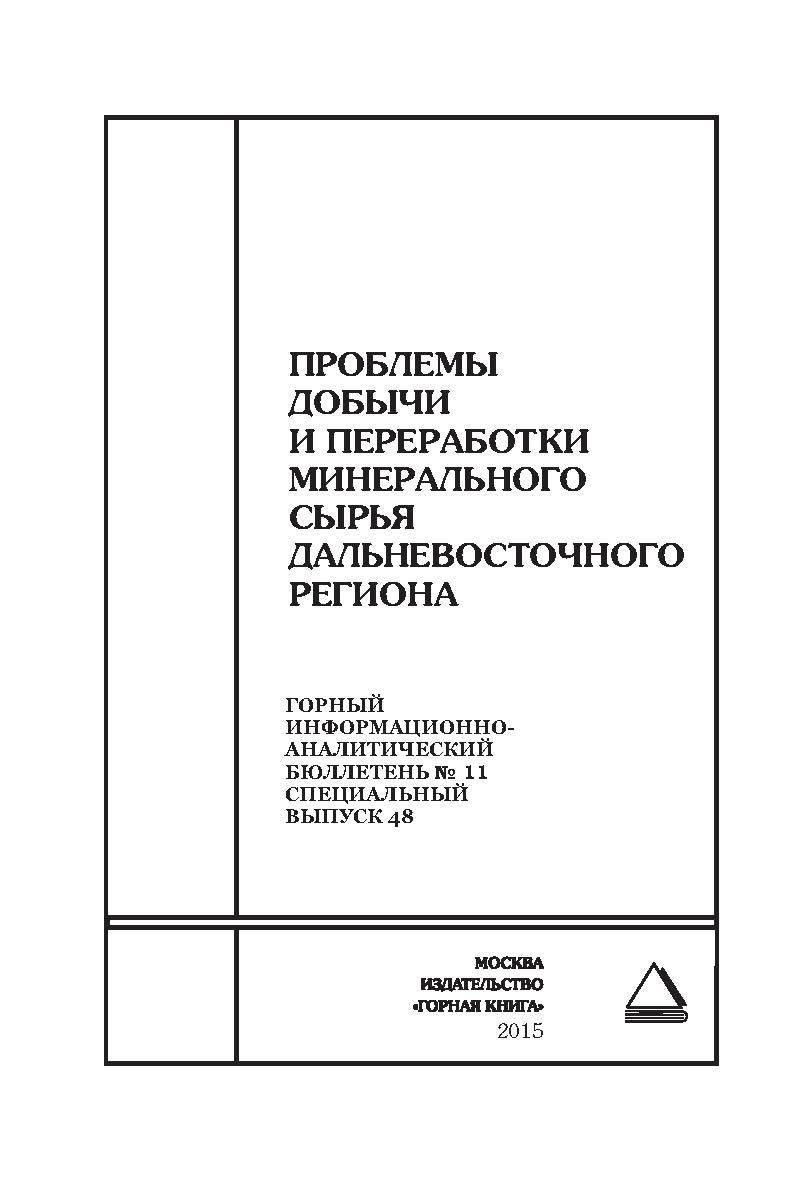 ПРОБЛЕМЫ ДОБЫЧИ И ПЕРЕРАБОТКИ МИНЕРАЛЬНОГО СЫРЬЯ ДАЛЬНЕВОСТОЧНОГО РЕГИОНА

ГОРНЫЙ ИНФОРМАЦИОННО-АНАЛИТИЧЕСКИЙ БЮЛЛЕТЕНЬ № 11 СПЕЦИАЛЬНЫЙ ВЫПУСК 48

МОСКВА
ИЗДАТЕЛЬСТВО
«ГОРНАЯ КНИГА»
2015